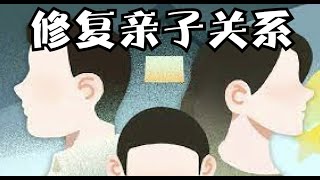 修复亲子关系